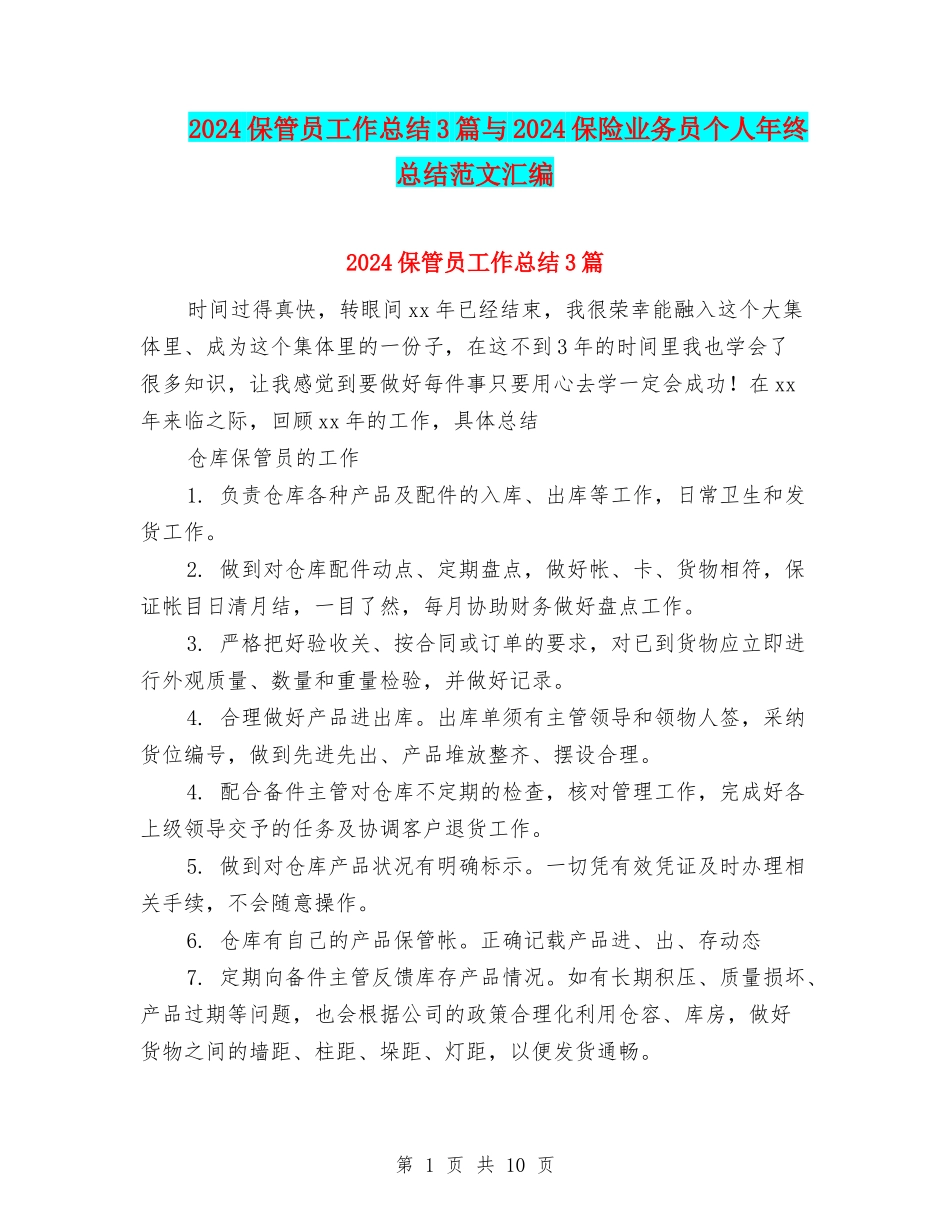 2024 保管员工作总结 3 篇与 2024 保险业务员个人年终总结范文汇编

2024 保管员工作总结 3 篇

时间过得真快，转眼间 xx 年已经结束，我很荣幸能融入这个大集体里、成为这个集体里的一份子，在这不到 3 年的时间里我也学会了很多知识，让我感觉到要做好每件事只要用心去学一定会成功！在 xx 年来临之际，回顾 xx 年的工作，具体总结

仓库保管员的工作

1. 负责仓库各种产品及配件的入库、出库等工作，日常卫生和发货工作。

2. 做到对仓库配件动点、定期盘点，做好帐、卡、货物相符，保证帐目日清月结，一目了然，每月协助财务做好盘点工作。

3. 严格把好验收关、按合同或订单的要求，对已到货物应立即进行外观质量、数量和重量检验，并做好记录。

4. 合理做好产品进出库。出库单须有主管领导和领物人签，采纳货位编号，做到先进先出、产品堆放整齐、摆设合理。

4. 配合备件主管对仓库不定期的检查，核对管理工作，完成好各上级领导交予的任务及协调客户退货工作。

5. 做到对仓库产品状况有明确标示。一切凭有效凭证及时办理相关手续，不会随意操作。

6. 仓库有自己的产品保管帐。正确记载产品进、出、存动态

7. 定期向备件主管反馈库存产品情况。如有长期积压、质量损坏、产品过期等问题，也会根据公司的政策合理化利用仓容、库房，做好货物之间的墙距、柱距、垛距、灯距，以便发货通畅。

第 1 页 共 10 页